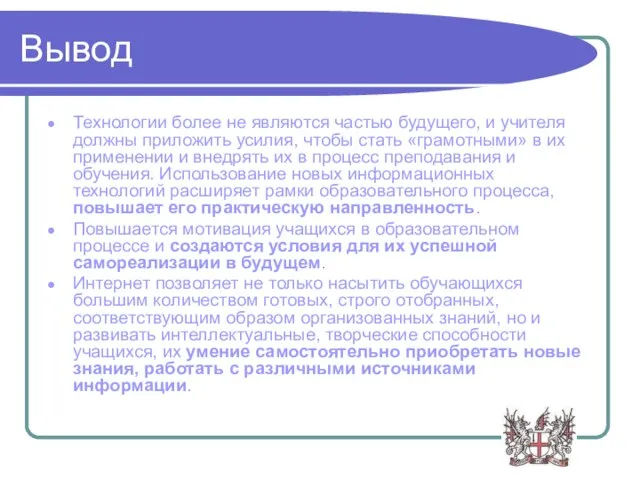 Вывод

• Технологии более не являются частью будущего, и учителя должны приложить усилия, чтобы стать «грамотными» в их применении и внедрять их в процесс преподавания и обучения. Использование новых информационных технологий расширяет рамки образовательного процесса, повышает его практическую направленность.

• Повышается мотивация учащихся в образовательном процессе и создаются условия для их успешной самореализации в будущем.

• Интернет позволяет не только насытить обучающихся большим количеством готовых, строго отобранных, соответствующим образом организованных знаний, но и развивать интеллектуальные, творческие способности учащихся, их умение самостоятельно приобретать новые знания, работать с различными источниками информации.